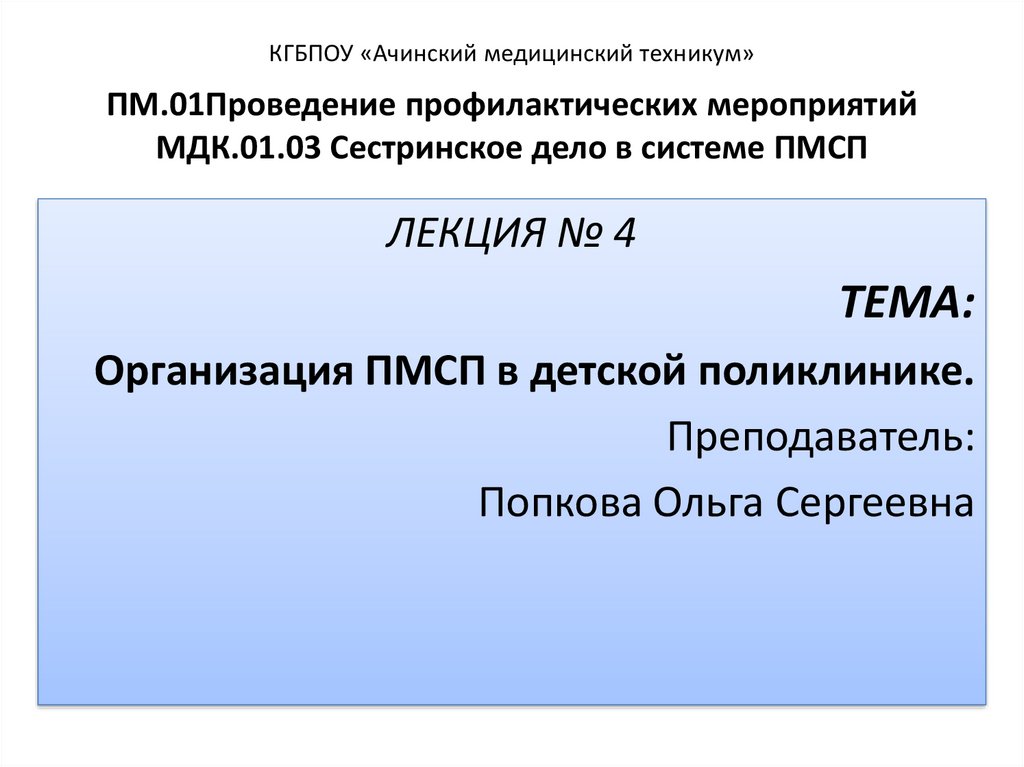 КГБПОУ «Ачинский медицинский техникум»

ПМ.01Проведение профилактических мероприятий
МДК.01.03 Сестринское дело в системе ПМСП

ЛЕКЦИЯ № 4

ТЕМА:

Организация ПМСП в детской поликлинике.

Преподаватель:

Попкова Ольга Сергеевна